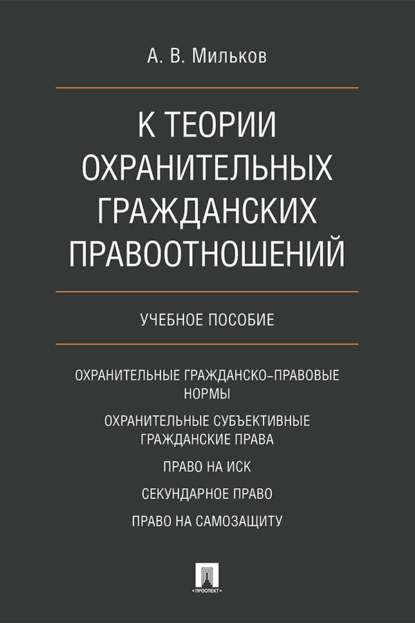 А. В. Мильков

К ТЕОРИИ ОХРАНИТЕЛЬНЫХ ГРАЖДАНСКИХ ПРАВООТНОШЕНИЙ

УЧЕБНОЕ ПОСОБИЕ

ОХРАНИТЕЛЬНЫЕ ГРАЖДАНСКО-ПРАВОВЫЕ НОРМЫ

ОХРАНИТЕЛЬНЫЕ СУБЪЕКТИВНЫЕ ГРАЖДАНСКИЕ ПРАВА

ПРАВО НА ИСК

СЕКУНДАРНОЕ ПРАВО

ПРАВО НА САМОЗАЩИТУ

ПРОСПЕКТ